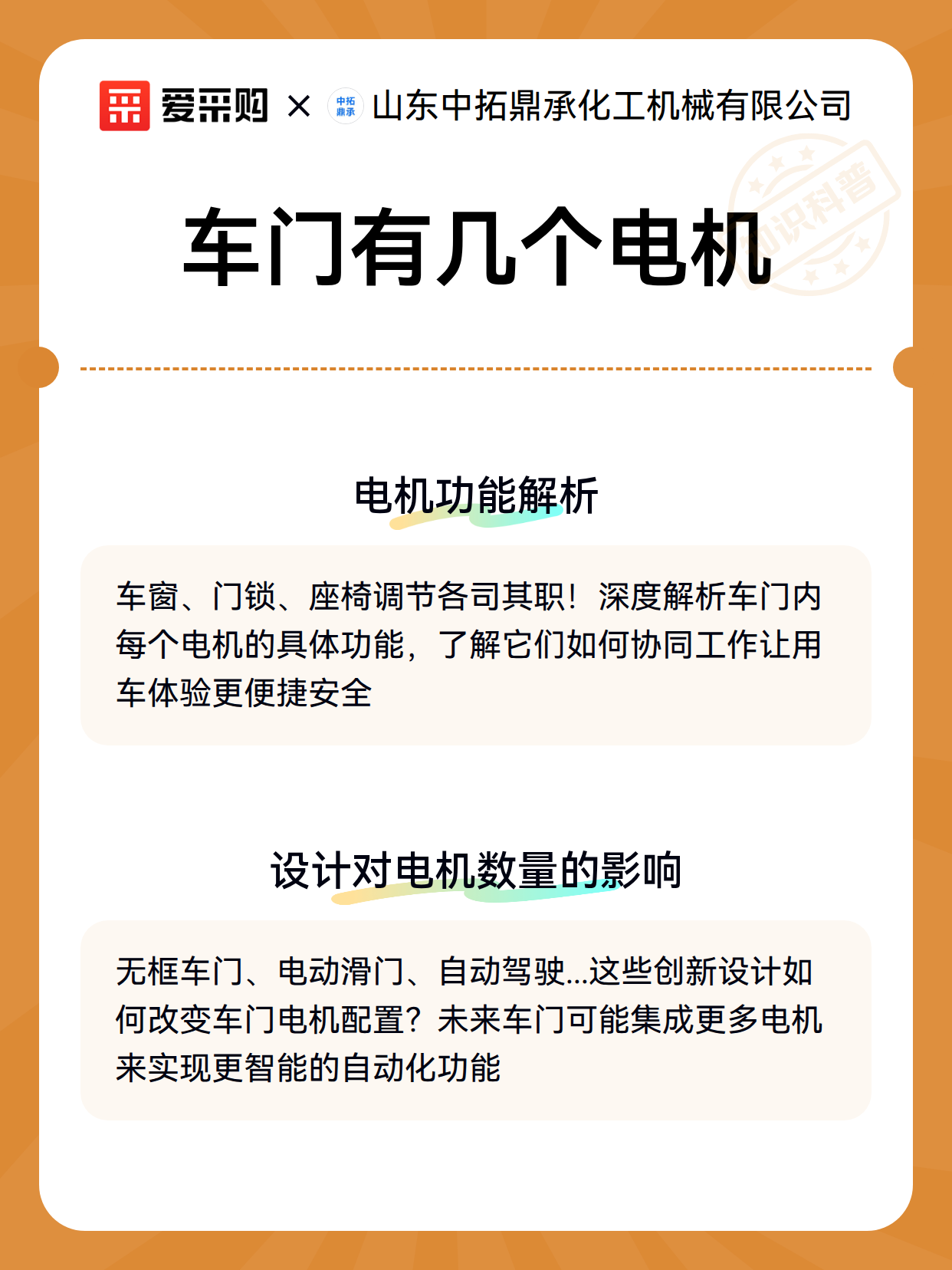 爱采购 × 中拓鼎承 山东中拓鼎承化工机械有限公司

知识科普

车门有几个电机

电机功能解析

车窗、门锁、座椅调节各司其职！深度解析车门内每个电机的具体功能，了解它们如何协同工作让用车体验更便捷安全

设计对电机数量的影响

无框车门、电动滑门、自动驾驶...这些创新设计如何改变车门电机配置？未来车门可能集成更多电机来实现更智能的自动化功能